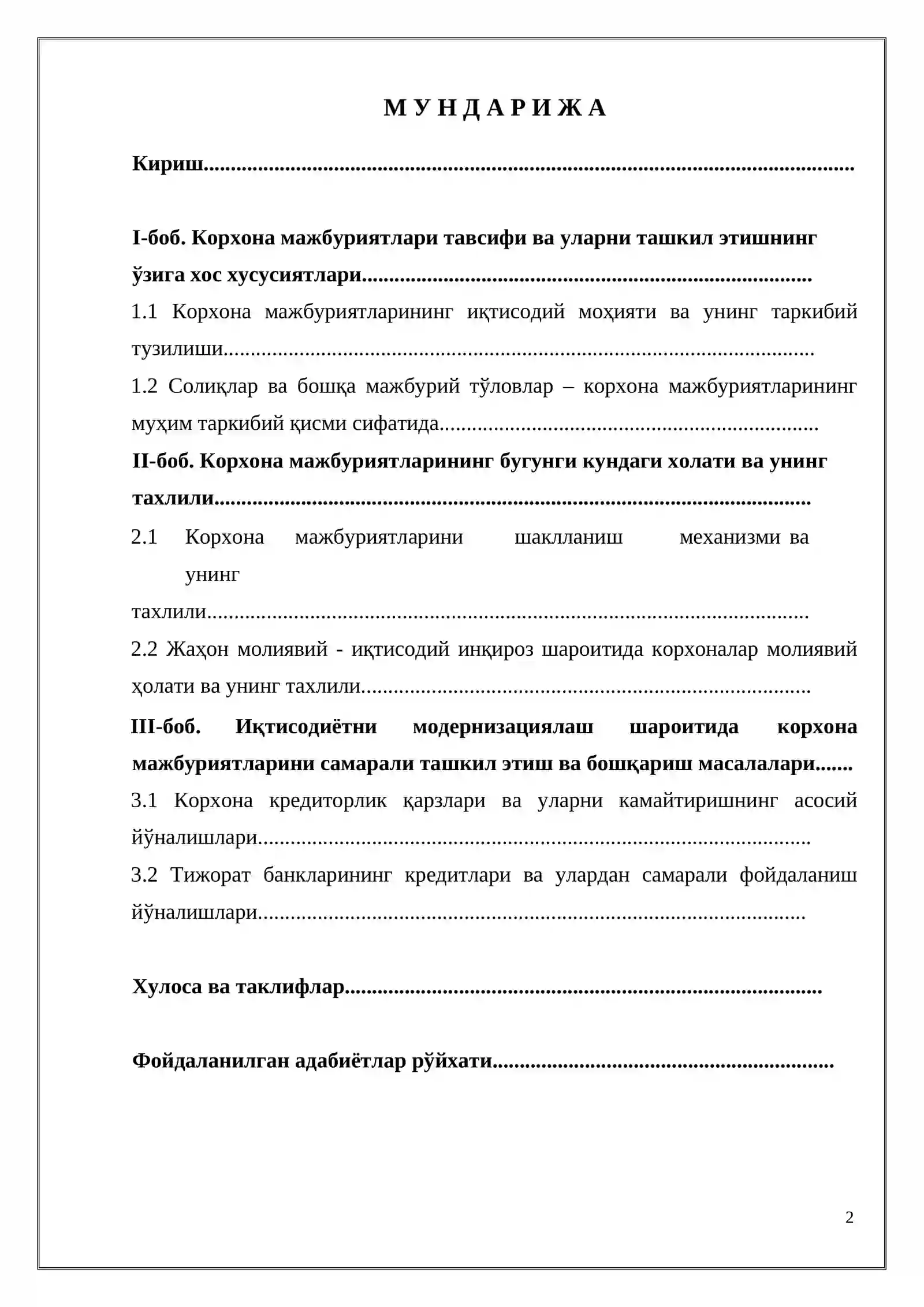 М У Н Д А Р И Ж А

Кириш

I-боб. Корхона мажбуриятлари тавсифи ва уларни ташкил этишнинг ўзига хос хусусиятлари

1.1 Корхона мажбуриятларининг иқтисодий моҳияти ва унинг таркибий тузилиши

1.2 Солиқлар ва бошқа мажбурий тўловлар – корхона мажбуриятларининг муҳим таркибий қисми сифатида

II-боб. Корхона мажбуриятларининг бугунги кундаги холати ва унинг тахлили

2.1 Корхона мажбуриятларини шаклланиш механизми ва унинг тахлили

2.2 Жаҳон молиявий - иқтисодий инқироз шароитида корхоналар молиявий ҳолати ва унинг тахлили

III-боб. Иқтисодиётни модернизациялаш шароитида корхона мажбуриятларини самарали ташкил этиш ва бошқариш масалалари

3.1 Корхона кредиторлик қарзлари ва уларни камайтиришнинг асосий йўналишлари

3.2 Тижорат банкларининг кредитлари ва улардан самарали фойдаланиш йўналишлари

Хулоса ва таклифлар

Фойдаланилган адабиётлар рўйхати

2